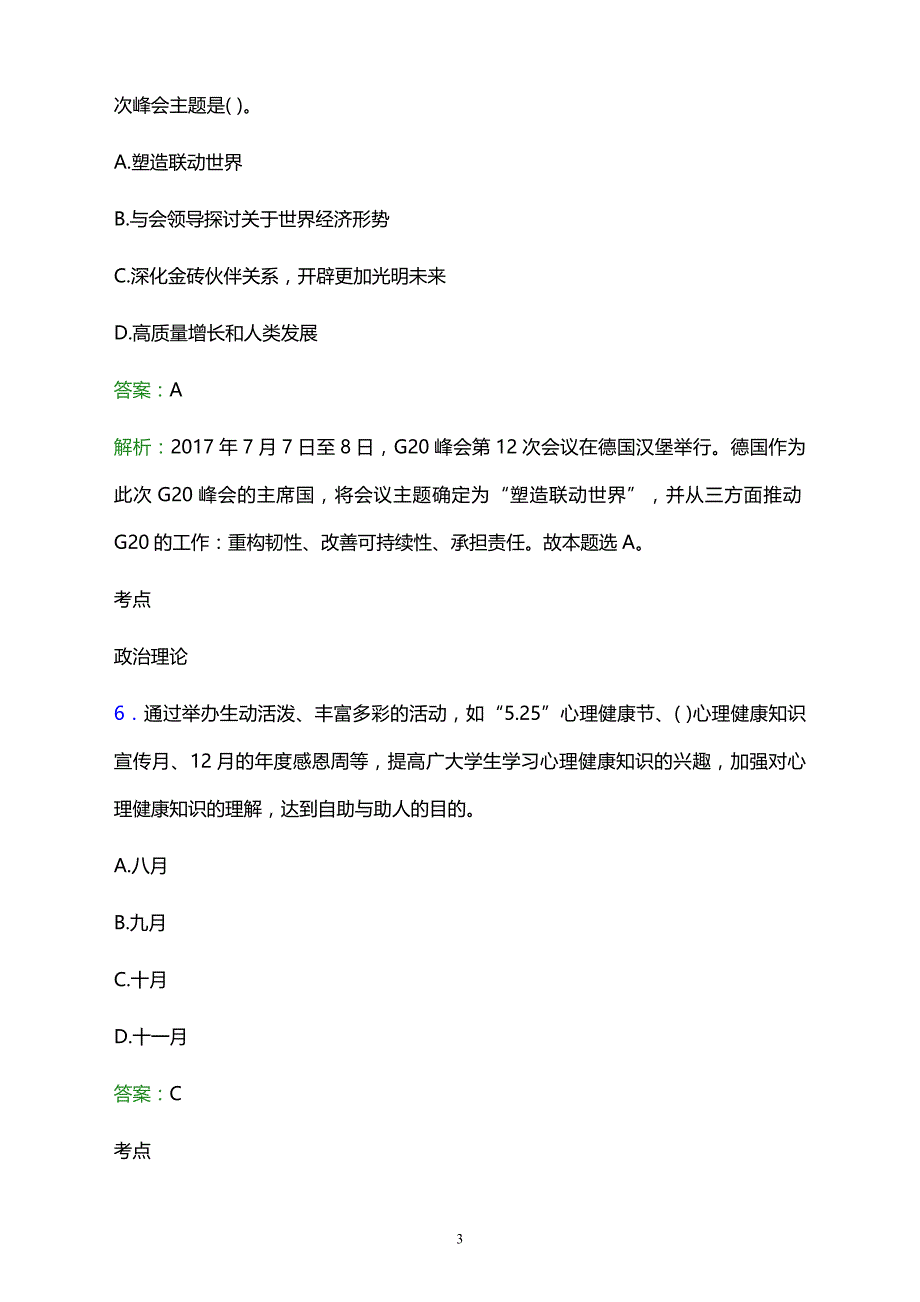 次峰会主题是( )。

A.塑造联动世界

B.与会领导探讨关于世界经济形势

C.深化金砖伙伴关系，开辟更加光明未来

D.高质量增长和人类发展

答案：A

解析：2017 年 7 月 7 日至 8 日，G20 峰会第 12 次会议在德国汉堡举行。德国作为此次 G20 峰会的主席国，将会议主题确定为“塑造联动世界”，并从三方面推动 G20 的工作：重构韧性、改善可持续性、承担责任。故本题选 A。

考点

政治理论

6．通过举办生动活泼、丰富多彩的活动，如“5.25”心理健康节、( )心理健康知识宣传月、12 月的年度感恩周等，提高广大学生学习心理健康知识的兴趣，加强对心理健康知识的理解，达到自助与助人的目的。

A.八月

B.九月

C.十月

D.十一月

答案：C

考点

3